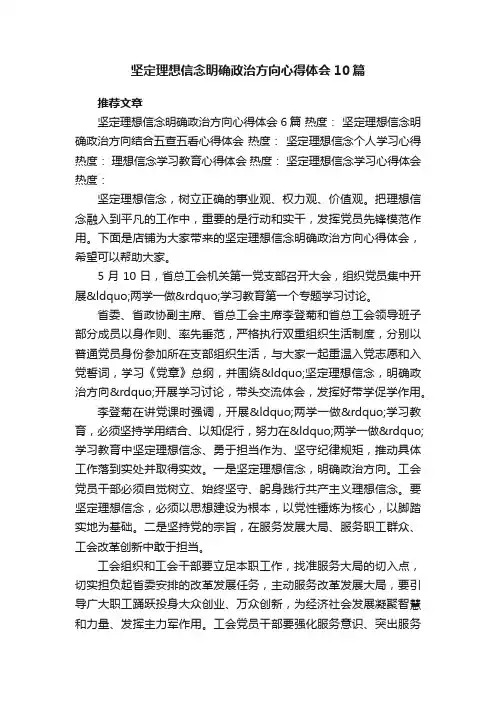 坚定理想信念明确政治方向心得体会10篇

推荐文章

坚定理想信念明确政治方向心得体会6篇 热度： 坚定理想信念明确政治方向结合五查五看心得体会 热度： 坚定理想信念个人学习心得 热度： 理想信念学习教育心得体会 热度： 坚定理想信念学习心得体会 热度：

坚定理想信念，树立正确的事业观、权力观、价值观。把理想信念融入到平凡的工作中，重要的是行动和实干，发挥党员先锋模范作用。下面是店铺为大家带来的坚定理想信念明确政治方向心得体会，希望可以帮助大家。

5月10日，省总工会机关第一党支部召开大会，组织党员集中开展&ldquo;两学一做&rdquo;学习教育第一个专题学习讨论。

省委、省政协副主席、省总工会主席李登菊和省总工会领导班子部分成员以身作则、率先垂范，严格执行双重组织生活制度，分别以普通党员身份参加所在支部组织生活，与大家一起重温入党志愿和入党誓词，学习《党章》总纲，并围绕&ldquo;坚定理想信念，明确政治方向&rdquo;开展学习讨论，带头交流体会，发挥好带学促学作用。

李登菊在讲党课时强调，开展&ldquo;两学一做&rdquo;学习教育，必须坚持学用结合、以知促行，努力在&ldquo;两学一做&rdquo;学习教育中坚定理想信念、勇于担当作为、坚守纪律规矩，推动具体工作落到实处并取得实效。一是坚定理想信念，明确政治方向。工会党员干部必须自觉树立、始终坚守、躬身践行共产主义理想信念。要坚定理想信念，必须以思想建设为根本，以党性锤炼为核心，以脚踏实地为基础。二是坚持党的宗旨，在服务发展大局、服务职工群众、工会改革创新中敢于担当。

工会组织和工会干部要立足本职工作，找准服务大局的切入点，切实担负起省委安排的改革发展任务，主动服务改革发展大局，要引导广大职工踊跃投身大众创业、万众创新，为经济社会发展凝聚智慧和力量、发挥主力军作用。工会党员干部要强化服务意识、突出服务